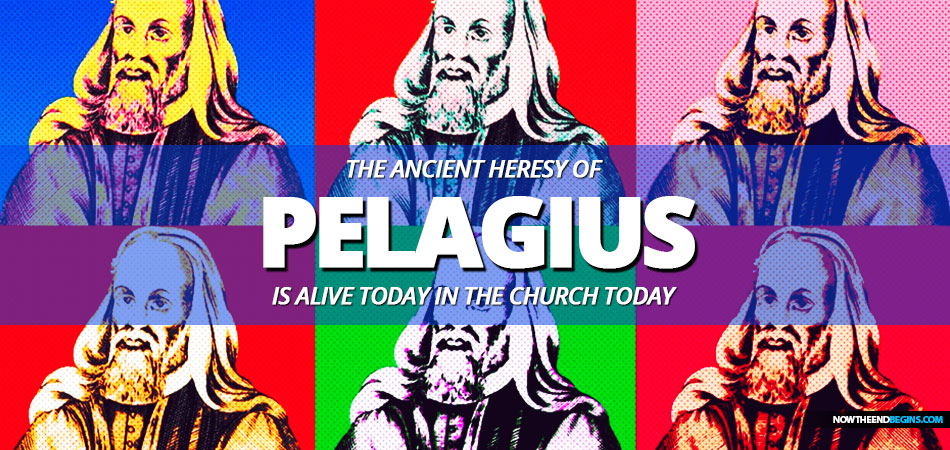 THE ANCIENT HERESY OF
PELAGIUS
IS ALIVE TODAY IN THE CHURCH TODAY

NOWTHEENDBEGINS.COM